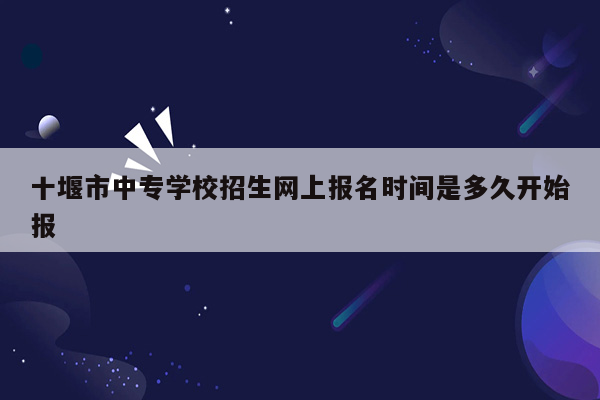 十堰市中专学校招生网上报名时间是多久开始报